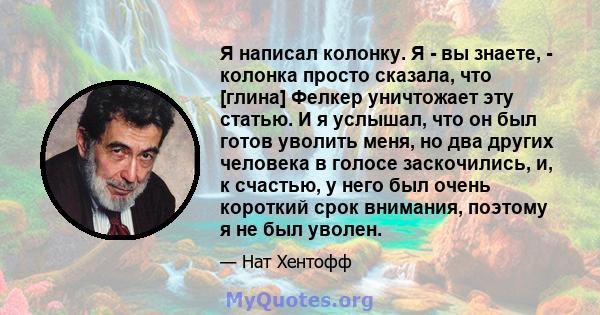 Я написал колонку. Я - вы знаете, - колонка просто сказала, что [глина] Фелкер уничтожает эту статью. И я услышал, что он был готов уволить меня, но два других человека в голосе заскочились, и, к счастью, у него был очень короткий срок внимания, поэтому я не был уволен.

— Нат Хентофф

MyQuotes.org